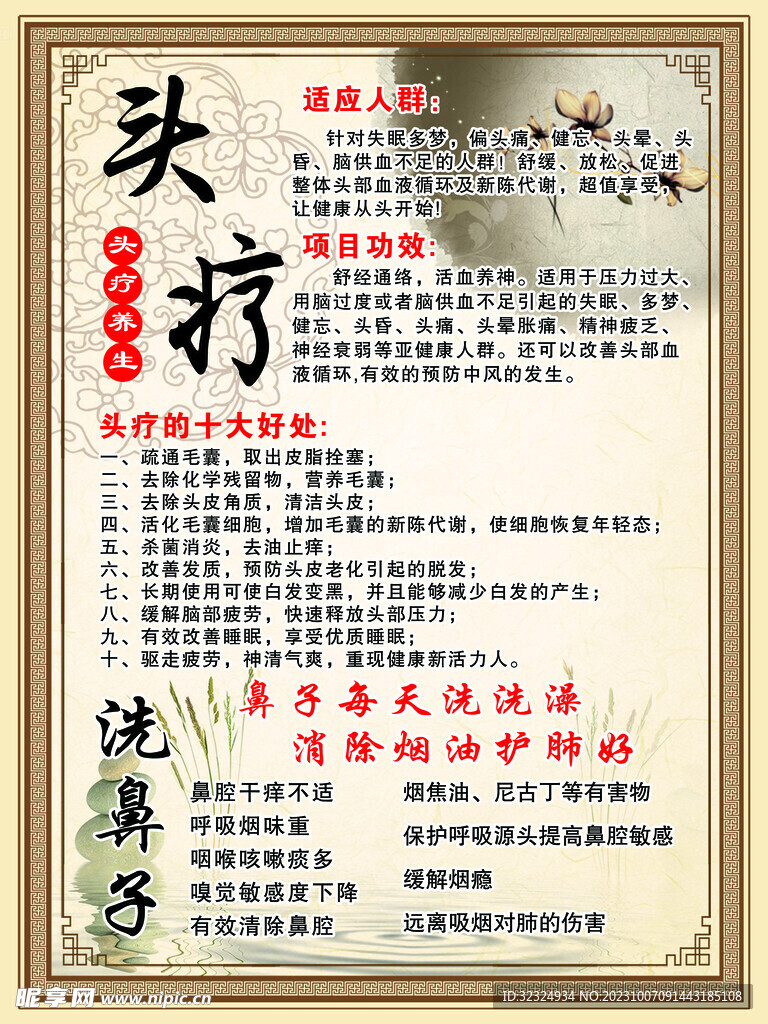 头疗

头疗养生

适应人群:

针对失眠多梦，偏头痛、健忘、头晕、头昏、脑供血不足的人群！舒缓、放松、促进整体头部血液循环及新陈代谢，超值享受，让健康从头开始!

项目功效:

舒经通络，活血养神。适用于压力过大、用脑过度或者脑供血不足引起的失眠、多梦、健忘、头昏、头痛、头晕胀痛、精神疲乏、神经衰弱等亚健康人群。还可以改善头部血液循环,有效的预防中风的发生。

头疗的十大好处:

一、疏通毛囊，取出皮脂拴塞；
二、去除化学残留物，营养毛囊；
三、去除头皮角质，清洁头皮；
四、活化毛囊细胞，增加毛囊的新陈代谢，使细胞恢复年轻态；
五、杀菌消炎，去油止痒；
六、改善发质，预防头皮老化引起的脱发；
七、长期使用可使白发变黑，并且能够减少白发的产生；
八、缓解脑部疲劳，快速释放头部压力；
九、有效改善睡眠，享受优质睡眠；
十、驱走疲劳，神清气爽，重现健康新活力人。

洗鼻子

鼻子每天洗洗澡
消除烟油护肺好

鼻腔干痒不适
呼吸烟味重
咽喉咳嗽痰多
嗅觉敏感度下降
有效清除鼻腔

烟焦油、尼古丁等有害物
保护呼吸源头提高鼻腔敏感
缓解烟瘾
远离吸烟对肺的伤害

昵享网 www.nipic.cn ID:32324934 NO:20231007091443185108